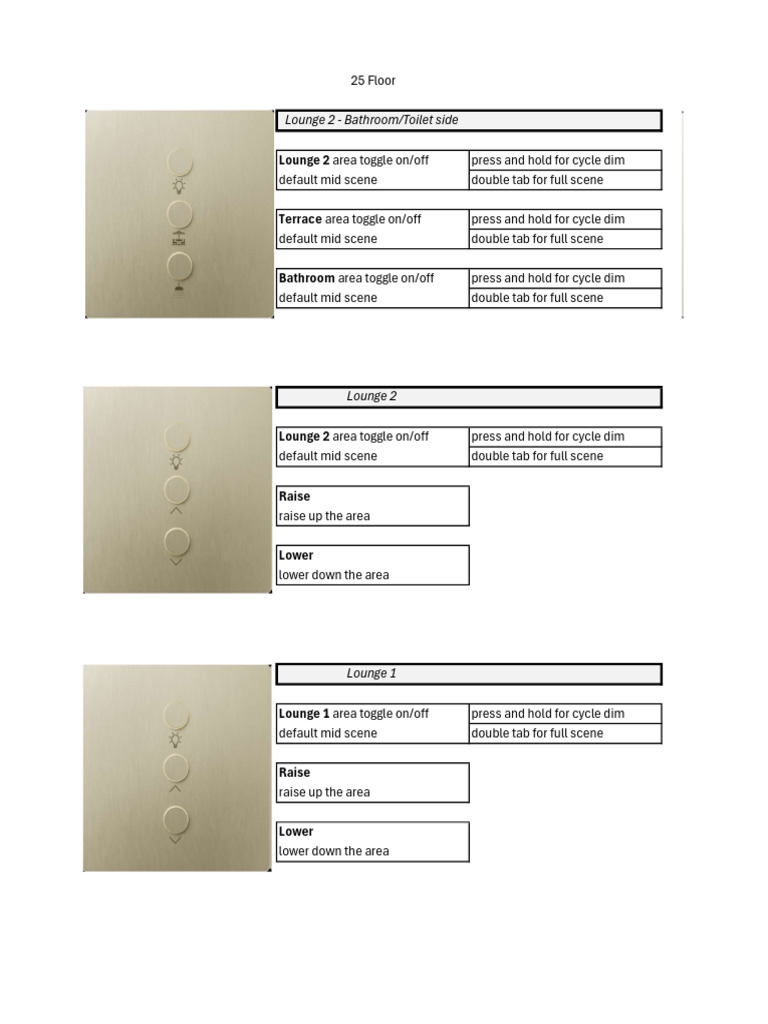 25 Floor

Lounge 2 - Bathroom/Toilet side

| Lounge 2 area toggle on/off | press and hold for cycle dim |
|---|---|
| default mid scene | double tab for full scene |

| Terrace area toggle on/off | press and hold for cycle dim |
|---|---|
| default mid scene | double tab for full scene |

| Bathroom area toggle on/off | press and hold for cycle dim |
|---|---|
| default mid scene | double tab for full scene |

Lounge 2

| Lounge 2 area toggle on/off | press and hold for cycle dim |
|---|---|
| default mid scene | double tab for full scene |

Raise
raise up the area

Lower
lower down the area

Lounge 1

| Lounge 1 area toggle on/off | press and hold for cycle dim |
|---|---|
| default mid scene | double tab for full scene |

Raise
raise up the area

Lower
lower down the area